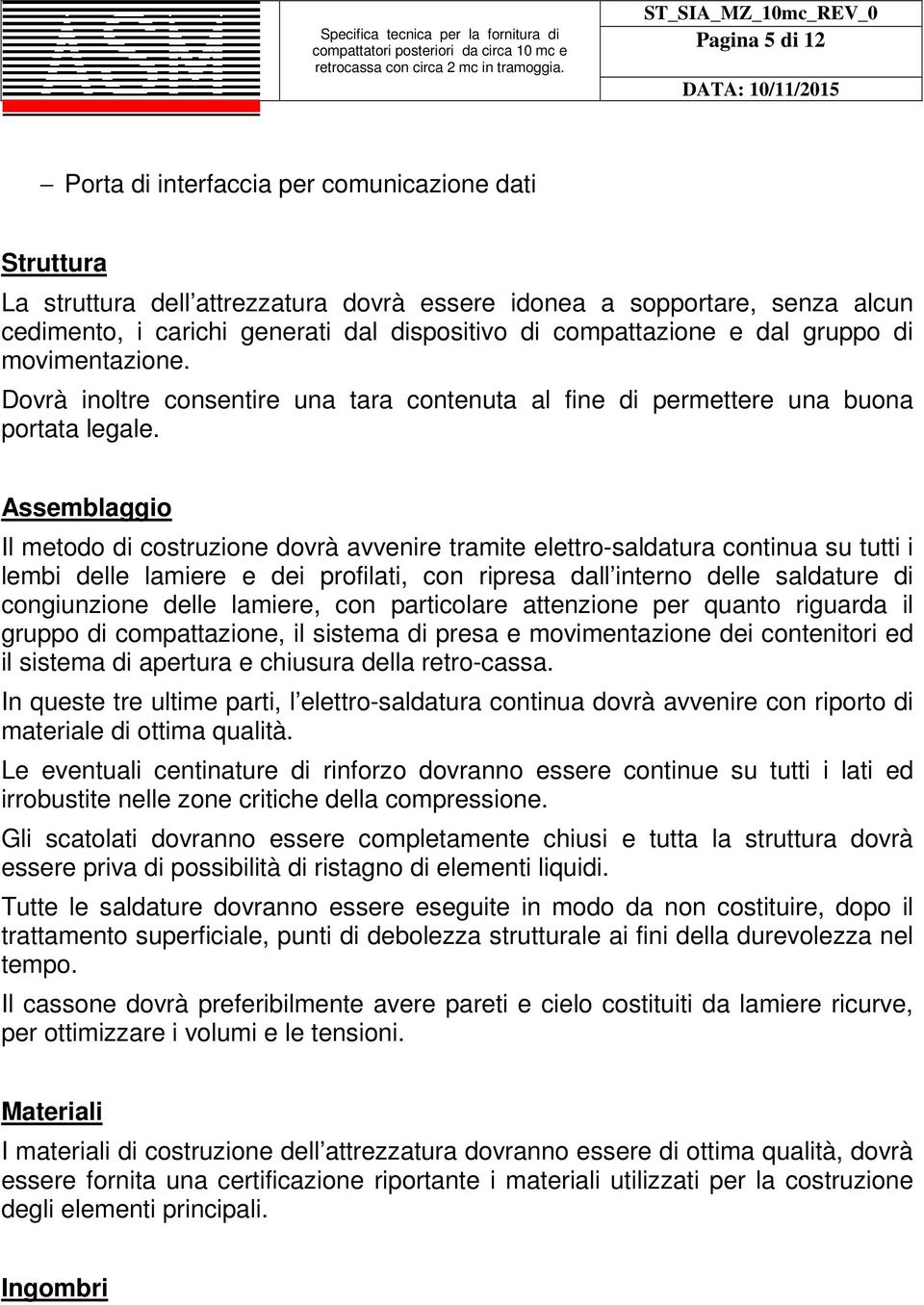 Specifica tecnica per la fornitura di compattatori posteriori da circa 10 mc e retrocassa con circa 2 mc in tramoggia.

ST_SIA_MZ_10mc_REV_0
Pagina 5 di 12
DATA: 10/11/2015

– Porta di interfaccia per comunicazione dati

Struttura

La struttura dell attrezzatura dovrà essere idonea a sopportare, senza alcun cedimento, i carichi generati dal dispositivo di compattazione e dal gruppo di movimentazione.
Dovrà inoltre consentire una tara contenuta al fine di permettere una buona portata legale.

Assemblaggio

Il metodo di costruzione dovrà avvenire tramite elettro-saldatura continua su tutti i lembi delle lamiere e dei profilati, con ripresa dall interno delle saldature di congiunzione delle lamiere, con particolare attenzione per quanto riguarda il gruppo di compattazione, il sistema di presa e movimentazione dei contenitori ed il sistema di apertura e chiusura della retro-cassa.

In queste tre ultime parti, l elettro-saldatura continua dovrà avvenire con riporto di materiale di ottima qualità.

Le eventuali centinature di rinforzo dovranno essere continue su tutti i lati ed irrobustite nelle zone critiche della compressione.

Gli scatolati dovranno essere completamente chiusi e tutta la struttura dovrà essere priva di possibilità di ristagno di elementi liquidi.

Tutte le saldature dovranno essere eseguite in modo da non costituire, dopo il trattamento superficiale, punti di debolezza strutturale ai fini della durevolezza nel tempo.

Il cassone dovrà preferibilmente avere pareti e cielo costituiti da lamiere ricurve, per ottimizzare i volumi e le tensioni.

Materiali

I materiali di costruzione dell attrezzatura dovranno essere di ottima qualità, dovrà essere fornita una certificazione riportante i materiali utilizzati per la costruzione degli elementi principali.

Ingombri